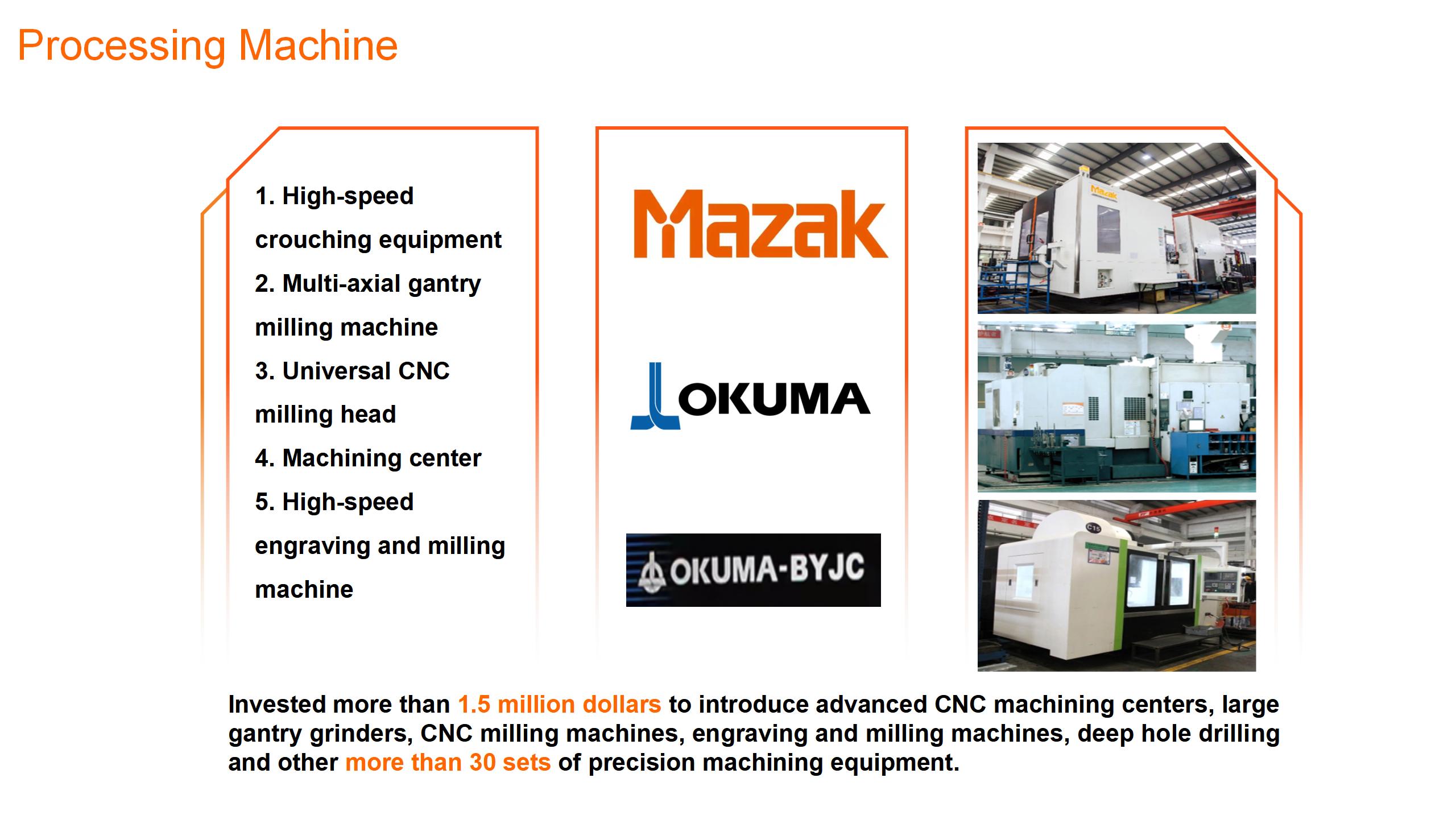 Processing Machine

1. High-speed crouching equipment
2. Multi-axial gantry milling machine
3. Universal CNC milling head
4. Machining center
5. High-speed engraving and milling machine

Mazak

OKUMA

OKUMA-BYJC

Invested more than 1.5 million dollars to introduce advanced CNC machining centers, large gantry grinders, CNC milling machines, engraving and milling machines, deep hole drilling and other more than 30 sets of precision machining equipment.